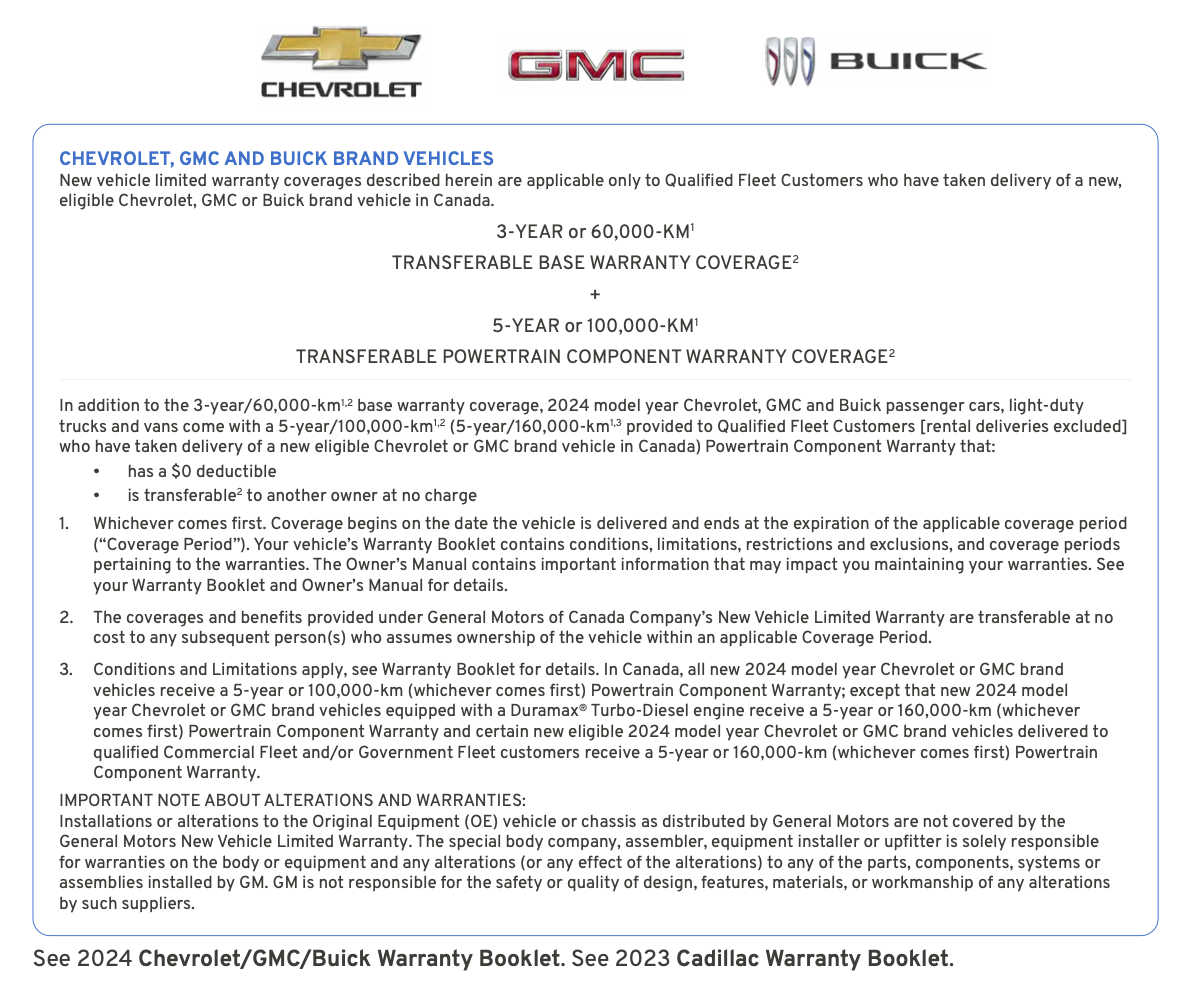 CHEVROLET

GMC

BUICK

CHEVROLET, GMC AND BUICK BRAND VEHICLES
New vehicle limited warranty coverages described herein are applicable only to Qualified Fleet Customers who have taken delivery of a new, eligible Chevrolet, GMC or Buick brand vehicle in Canada.

3-YEAR or 60,000-KM$^1$

TRANSFERABLE BASE WARRANTY COVERAGE$^2$

+

5-YEAR or 100,000-KM$^1$

TRANSFERABLE POWERTRAIN COMPONENT WARRANTY COVERAGE$^2$

In addition to the 3-year/60,000-km$^{1,2}$ base warranty coverage, 2024 model year Chevrolet, GMC and Buick passenger cars, light-duty trucks and vans come with a 5-year/100,000-km$^{1,2}$ (5-year/160,000-km$^{1,3}$ provided to Qualified Fleet Customers [rental deliveries excluded] who have taken delivery of a new eligible Chevrolet or GMC brand vehicle in Canada) Powertrain Component Warranty that:

• has a $0 deductible
• is transferable$^2$ to another owner at no charge

1. Whichever comes first. Coverage begins on the date the vehicle is delivered and ends at the expiration of the applicable coverage period ("Coverage Period"). Your vehicle's Warranty Booklet contains conditions, limitations, restrictions and exclusions, and coverage periods pertaining to the warranties. The Owner's Manual contains important information that may impact you maintaining your warranties. See your Warranty Booklet and Owner's Manual for details.

2. The coverages and benefits provided under General Motors of Canada Company's New Vehicle Limited Warranty are transferable at no cost to any subsequent person(s) who assumes ownership of the vehicle within an applicable Coverage Period.

3. Conditions and Limitations apply, see Warranty Booklet for details. In Canada, all new 2024 model year Chevrolet or GMC brand vehicles receive a 5-year or 100,000-km (whichever comes first) Powertrain Component Warranty; except that new 2024 model year Chevrolet or GMC brand vehicles equipped with a Duramax® Turbo-Diesel engine receive a 5-year or 160,000-km (whichever comes first) Powertrain Component Warranty and certain new eligible 2024 model year Chevrolet or GMC brand vehicles delivered to qualified Commercial Fleet and/or Government Fleet customers receive a 5-year or 160,000-km (whichever comes first) Powertrain Component Warranty.

IMPORTANT NOTE ABOUT ALTERATIONS AND WARRANTIES:
Installations or alterations to the Original Equipment (OE) vehicle or chassis as distributed by General Motors are not covered by the General Motors New Vehicle Limited Warranty. The special body company, assembler, equipment installer or upfitter is solely responsible for warranties on the body or equipment and any alterations (or any effect of the alterations) to any of the parts, components, systems or assemblies installed by GM. GM is not responsible for the safety or quality of design, features, materials, or workmanship of any alterations by such suppliers.

See 2024 Chevrolet/GMC/Buick Warranty Booklet. See 2023 Cadillac Warranty Booklet.